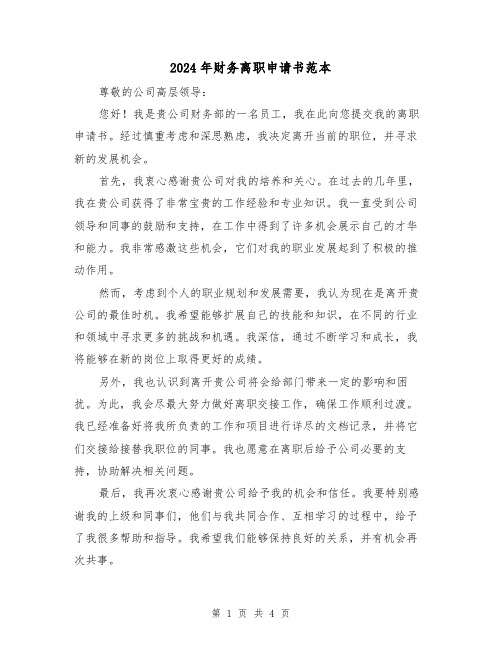 2024年财务离职申请书范本

尊敬的公司高层领导：

您好！我是贵公司财务部的一名员工，我在此向您提交我的离职申请书。经过慎重考虑和深思熟虑，我决定离开当前的职位，并寻求新的发展机会。

首先，我衷心感谢贵公司对我的培养和关心。在过去的几年里，我在贵公司获得了非常宝贵的工作经验和专业知识。我一直受到公司领导和同事的鼓励和支持，在工作中得到了许多机会展示自己的才华和能力。我非常感激这些机会，它们对我的职业发展起到了积极的推动作用。

然而，考虑到个人的职业规划和发展需要，我认为现在是离开贵公司的最佳时机。我希望能够扩展自己的技能和知识，在不同的行业和领域中寻求更多的挑战和机遇。我深信，通过不断学习和成长，我将能够在新的岗位上取得更好的成绩。

另外，我也认识到离开贵公司将会给部门带来一定的影响和困扰。为此，我会尽最大努力做好离职交接工作，确保工作顺利过渡。我已经准备好将我所负责的工作和项目进行详尽的文档记录，并将它们交接给接替我职位的同事。我也愿意在离职后给予公司必要的支持，协助解决相关问题。

最后，我再次衷心感谢贵公司给予我的机会和信任。我要特别感谢我的上级和同事们，他们与我共同合作、互相学习的过程中，给予了我很多帮助和指导。我希望我们能够保持良好的关系，并有机会再次共事。

第 1 页 共 4 页